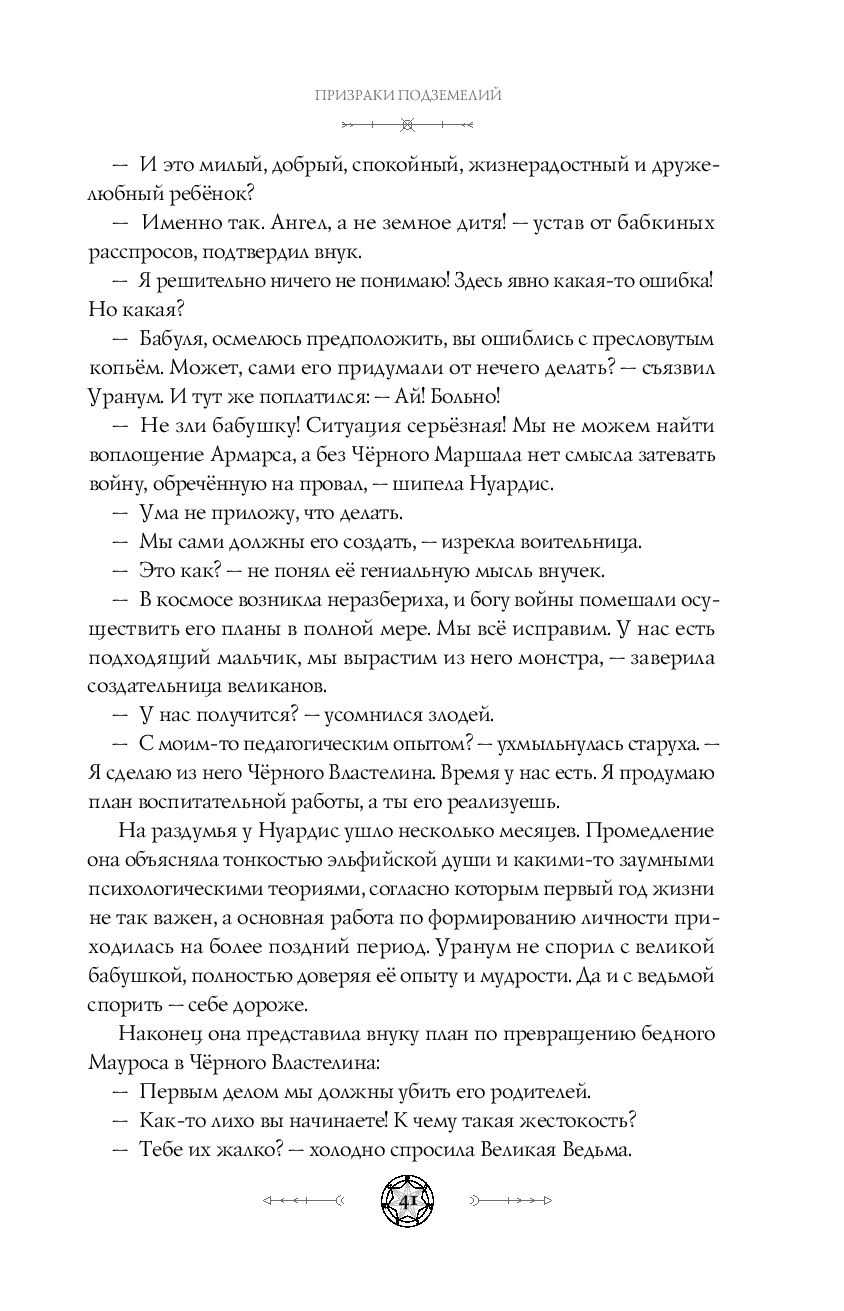 ПРИЗРАКИ ПОДЗЕМЕЛИЙ

— И это милый, добрый, спокойный, жизнерадостный и дружелюбный ребёнок?

— Именно так. Ангел, а не земное дитя! — устав от бабкиных расспросов, подтвердил внук.

— Я решительно ничего не понимаю! Здесь явно какая-то ошибка! Но какая?

— Бабуля, осмелюсь предположить, вы ошиблись с пресловутым копьём. Может, сами его придумали от нечего делать? — съязвил Уранум. И тут же поплатился: — Ай! Больно!

— Не зли бабушку! Ситуация серьёзная! Мы не можем найти воплощение Армарса, а без Чёрного Маршала нет смысла затевать войну, обречённую на провал, — шипела Нуардис.

— Ума не приложу, что делать.

— Мы сами должны его создать, — изрекла воительница.

— Это как? — не понял её гениальную мысль внучек.

— В космосе возникла неразбериха, и богу войны помешали осуществить его планы в полной мере. Мы всё исправим. У нас есть подходящий мальчик, мы вырастим из него монстра, — заверила создательница великанов.

— У нас получится? — усомнился злодей.

— С моим-то педагогическим опытом? — ухмыльнулась старуха. — Я сделаю из него Чёрного Властелина. Время у нас есть. Я продумаю план воспитательной работы, а ты его реализуешь.

На раздумья у Нуардис ушло несколько месяцев. Промедление она объясняла тонкостью эльфийской души и какими-то заумными психологическими теориями, согласно которым первый год жизни не так важен, а основная работа по формированию личности приходилась на более поздний период. Уранум не спорил с великой бабушкой, полностью доверяя её опыту и мудрости. Да и с ведьмой спорить — себе дороже.

Наконец она представила внуку план по превращению бедного Мауроса в Чёрного Властелина:

— Первым делом мы должны убить его родителей.

— Как-то лихо вы начинаете! К чему такая жестокость?

— Тебе их жалко? — холодно спросила Великая Ведьма.

41